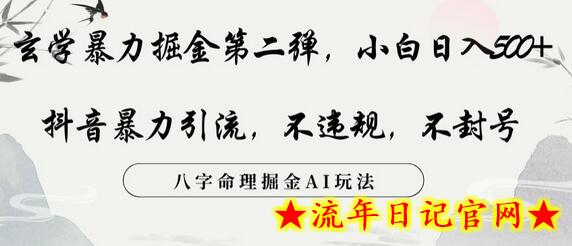 玄学暴力掘金第二弹，小白日入500+

抖音暴力引流，不违规，不封号

八字命理掘金AI玩法

★流年日记官网★